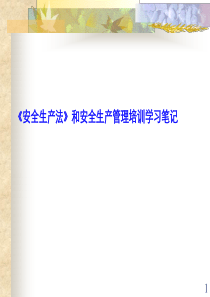 《安全生产法》和安全生产管理培训学习笔记

1